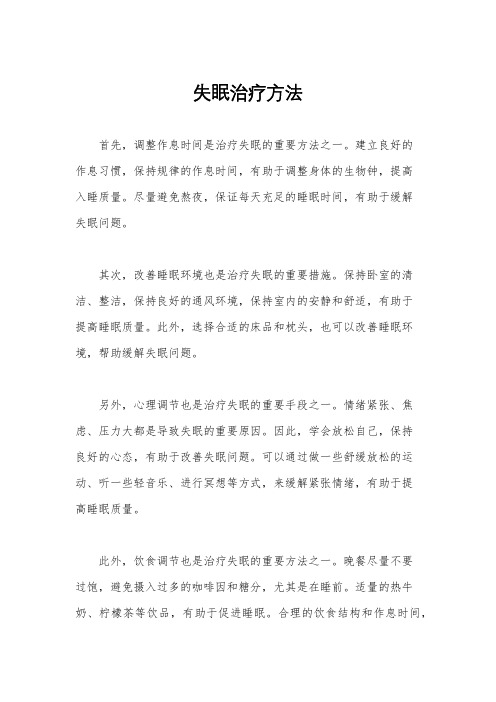 失眠治疗方法

首先，调整作息时间是治疗失眠的重要方法之一。建立良好的作息习惯，保持规律的作息时间，有助于调整身体的生物钟，提高入睡质量。尽量避免熬夜，保证每天充足的睡眠时间，有助于缓解失眠问题。

其次，改善睡眠环境也是治疗失眠的重要措施。保持卧室的清洁、整洁，保持良好的通风环境，保持室内的安静和舒适，有助于提高睡眠质量。此外，选择合适的床品和枕头，也可以改善睡眠环境，帮助缓解失眠问题。

另外，心理调节也是治疗失眠的重要手段之一。情绪紧张、焦虑、压力大都是导致失眠的重要原因。因此，学会放松自己，保持良好的心态，有助于改善失眠问题。可以通过做一些舒缓放松的运动、听一些轻音乐、进行冥想等方式，来缓解紧张情绪，有助于提高睡眠质量。

此外，饮食调节也是治疗失眠的重要方法之一。晚餐尽量不要过饱，避免摄入过多的咖啡因和糖分，尤其是在睡前。适量的热牛奶、柠檬茶等饮品，有助于促进睡眠。合理的饮食结构和作息时间，